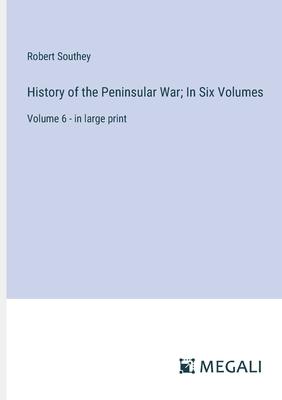 Robert Southey

History of the Peninsular War; In Six Volumes

Volume 6 - in large print

MEGALI